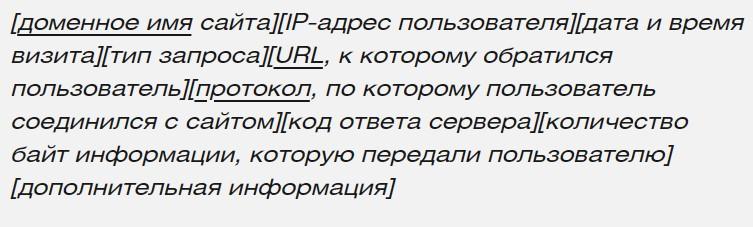 [доменное имя сайта][IP-адрес пользователя][дата и время визита][тип запроса][URL, к которому обратился пользователь][протокол, по которому пользователь соединился с сайтом][код ответа сервера][количество байт информации, которую передали пользователю][дополнительная информация]